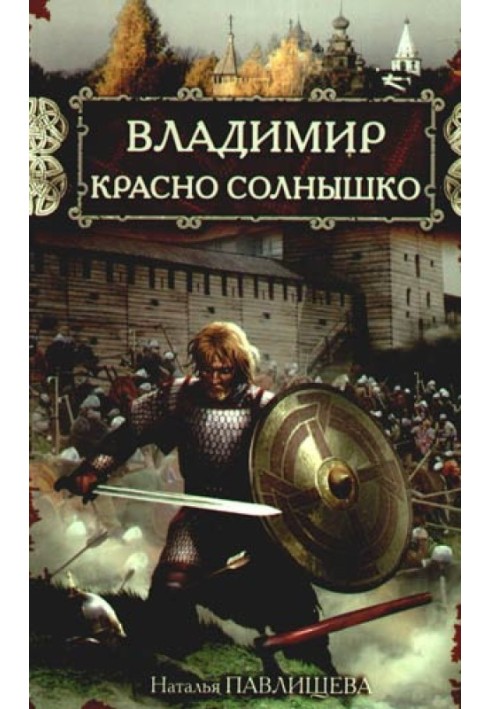 ВЛАДИМИР
КРАСНО СОЛНЫШКО

Наталья ПАВЛИЩЕВА